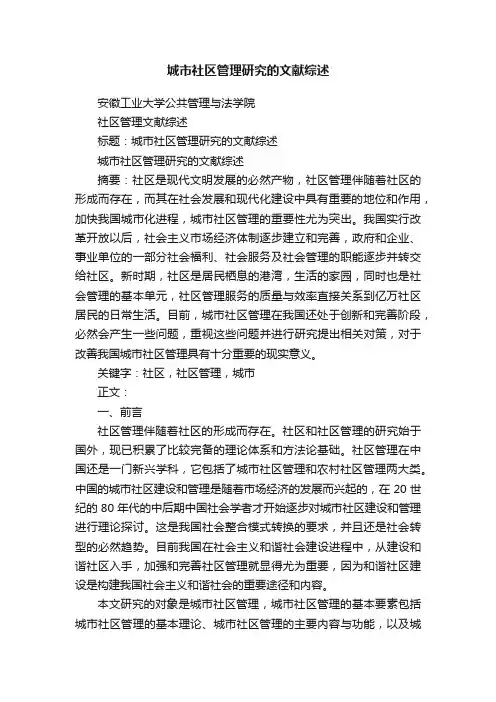 城市社区管理研究的文献综述

安徽工业大学公共管理与法学院

社区管理文献综述

标题：城市社区管理研究的文献综述

城市社区管理研究的文献综述

摘要：社区是现代文明发展的必然产物，社区管理伴随着社区的形成而存在，而其在社会发展和现代化建设中具有重要的地位和作用，加快我国城市化进程，城市社区管理的重要性尤为突出。我国实行改革开放以后，社会主义市场经济体制逐步建立和完善，政府和企业、事业单位的一部分社会福利、社会服务及社会管理的职能逐步并转交给社区。新时期，社区是居民栖息的港湾，生活的家园，同时也是社会管理的基本单元，社区管理服务的质量与效率直接关系到亿万社区居民的日常生活。目前，城市社区管理在我国还处于创新和完善阶段，必然会产生一些问题，重视这些问题并进行研究提出相关对策，对于改善我国城市社区管理具有十分重要的现实意义。

关键字：社区，社区管理，城市

正文：

一、前言

社区管理伴随着社区的形成而存在。社区和社区管理的研究始于国外，现已积累了比较完备的理论体系和方法论基础。社区管理在中国还是一门新兴学科，它包括了城市社区管理和农村社区管理两大类。中国的城市社区建设和管理是随着市场经济的发展而兴起的，在 20 世纪的 80 年代的中后期中国社会学者才开始逐步对城市社区建设和管理进行理论探讨。这是我国社会整合模式转换的要求，并且还是社会转型的必然趋势。目前我国在社会主义和谐社会建设进程中，从建设和谐社区入手，加强和完善社区管理就显得尤为重要，因为和谐社区建设是构建我国社会主义和谐社会的重要途径和内容。

本文研究的对象是城市社区管理，城市社区管理的基本要素包括城市社区管理的基本理论、城市社区管理的主要内容与功能，以及城